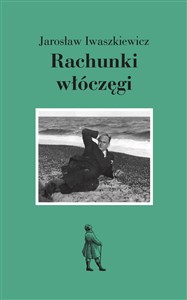 Jarosław Iwaszkiewicz
Rachunki włóczęgi